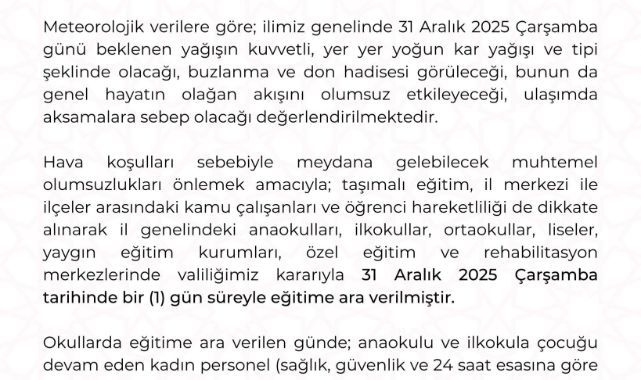 Meteorolojik verilere göre; ilimiz genelinde 31 Aralık 2025 Çarşamba günü beklenen yağışın kuvvetli, yer yer yoğun kar yağışı ve tipi şeklinde olacağı, buzlanma ve don hadisesi görüleceği, bunun da genel hayatın olağan akışını olumsuz etkileyeceği, ulaşımda aksamalara sebep olacağı değerlendirilmektedir.

Hava koşulları sebebiyle meydana gelebilecek muhtemel olumsuzlukları önlemek amacıyla; taşımalı eğitim, il merkezi ile ilçeler arasındaki kamu çalışanları ve öğrenci hareketliliği de dikkate alınarak il genelindeki anaokulları, ilkokullar, ortaokullar, liseler, yaygın eğitim kurumları, özel eğitim ve rehabilitasyon merkezlerinde valiliğimiz kararıyla 31 Aralık 2025 Çarşamba tarihinde bir (1) gün süreyle eğitime ara verilmiştir.

Okullarda eğitime ara verilen günde; anaokulu ve ilkokula çocuğu devam eden kadın personel (sağlık, güvenlik ve 24 saat esasına göre